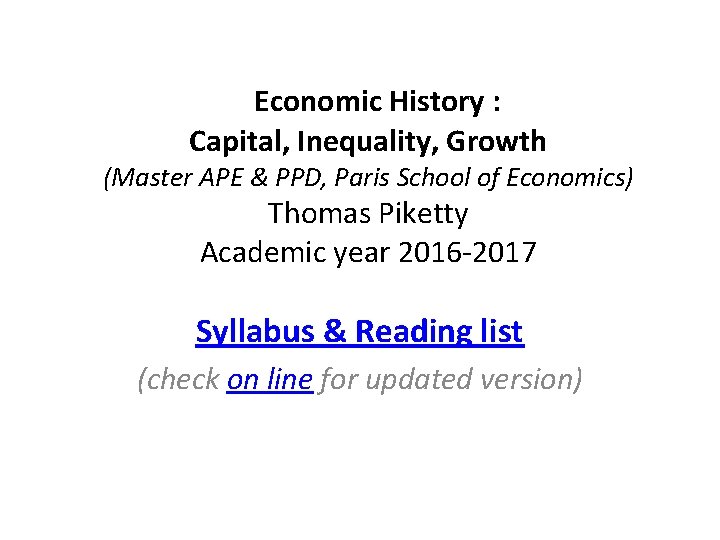 Economic History :
Capital, Inequality, Growth
(Master APE & PPD, Paris School of Economics)
Thomas Piketty
Academic year 2016-2017

Syllabus & Reading list
(check on line for updated version)